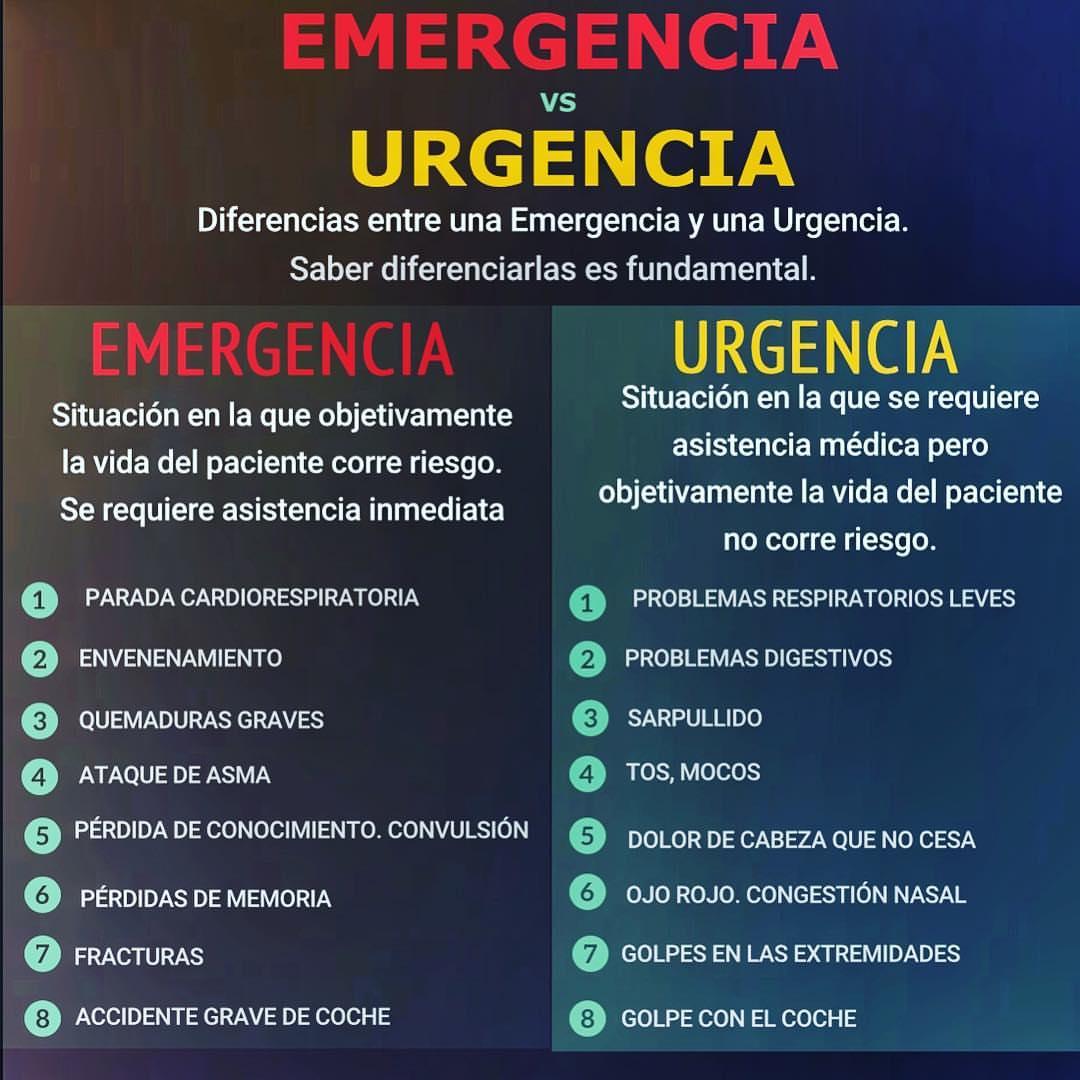 EMERGENCIA
vs
URGENCIA
Diferencias entre una Emergencia y una Urgencia. Saber diferenciarlas es fundamental.

EMERGENCIA
Situación en la que objetivamente la vida del paciente corre riesgo. Se requiere asistencia inmediata

1 PARADA CARDIORESPIRATORIA
2 ENVENENAMIENTO
3 QUEMADURAS GRAVES
4 ATAQUE DE ASMA
5 PÉRDIDA DE CONOCIMIENTO. CONVULSIÓN
6 PÉRDIDAS DE MEMORIA
7 FRACTURAS
8 ACCIDENTE GRAVE DE COCHE

URGENCIA
Situación en la que se requiere asistencia médica pero objetivamente la vida del paciente no corre riesgo.

1 PROBLEMAS RESPIRATORIOS LEVES
2 PROBLEMAS DIGESTIVOS
3 SARPULLIDO
4 TOS, MOCOS
5 DOLOR DE CABEZA QUE NO CESA
6 OJO ROJO. CONGESTIÓN NASAL
7 GOLPES EN LAS EXTREMIDADES
8 GOLPE CON EL COCHE